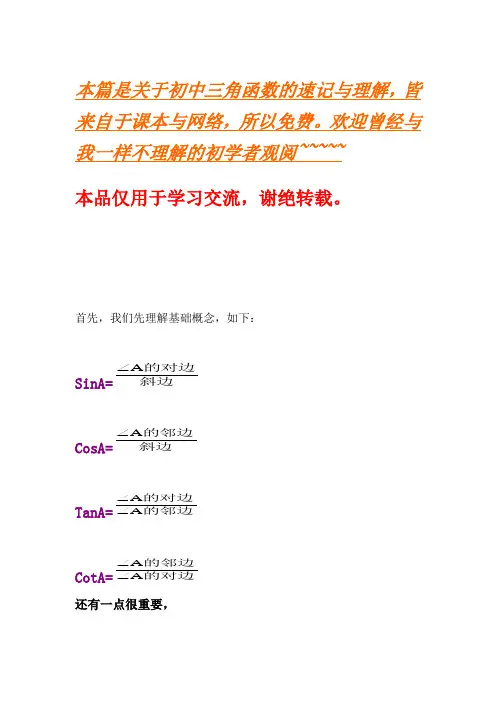 本篇是关于初中三角函数的速记与理解，皆来自于课本与网络，所以免费。欢迎曾经与我一样不理解的初学者观阅~~~~~

本品仅用于学习交流，谢绝转载。

首先，我们先理解基础概念，如下：

SinA=$\frac{\angle A的对边}{斜边}$

CosA=$\frac{\angle A的邻边}{斜边}$

TanA=$\frac{\angle A的对边}{\angle A的邻边}$

CotA=$\frac{\angle A的邻边}{\angle A的对边}$

还有一点很重要，